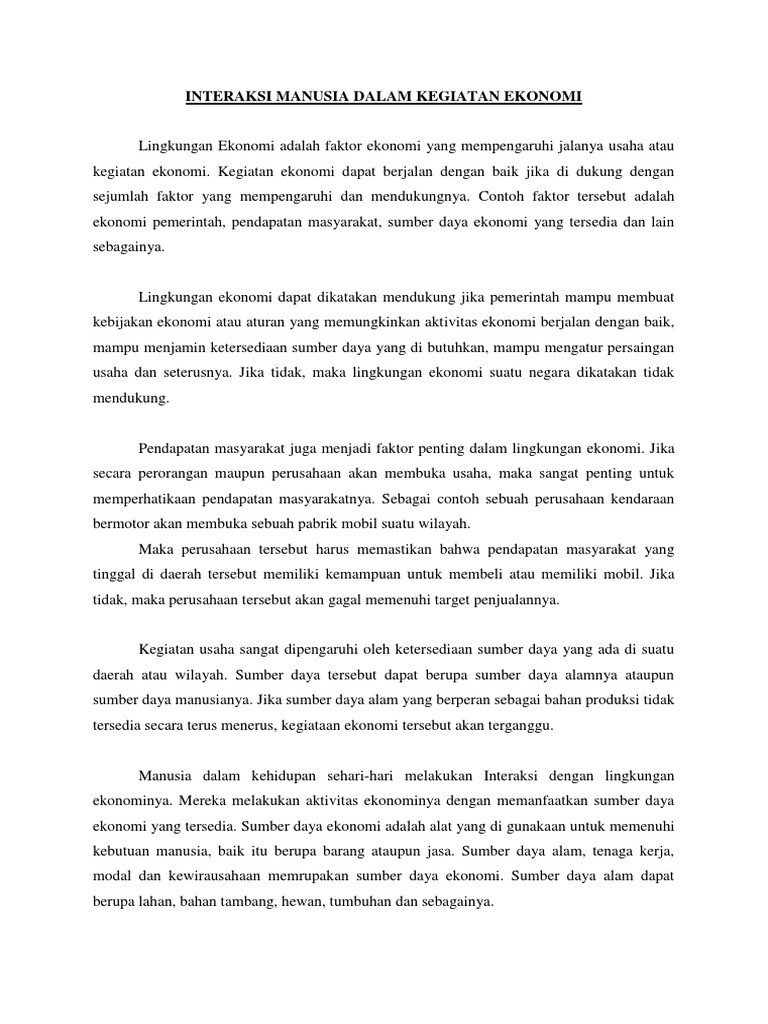 INTERAKSI MANUSIA DALAM KEGIATAN EKONOMI

Lingkungan Ekonomi adalah faktor ekonomi yang mempengaruhi jalanya usaha atau kegiatan ekonomi. Kegiatan ekonomi dapat berjalan dengan baik jika di dukung dengan sejumlah faktor yang mempengaruhi dan mendukungnya. Contoh faktor tersebut adalah ekonomi pemerintah, pendapatan masyarakat, sumber daya ekonomi yang tersedia dan lain sebagainya.

Lingkungan ekonomi dapat dikatakan mendukung jika pemerintah mampu membuat kebijakan ekonomi atau aturan yang memungkinkan aktivitas ekonomi berjalan dengan baik, mampu menjamin ketersediaan sumber daya yang di butuhkan, mampu mengatur persaingan usaha dan seterusnya. Jika tidak, maka lingkungan ekonomi suatu negara dikatakan tidak mendukung.

Pendapatan masyarakat juga menjadi faktor penting dalam lingkungan ekonomi. Jika secara perorangan maupun perusahaan akan membuka usaha, maka sangat penting untuk memperhatikaan pendapatan masyarakatnya. Sebagai contoh sebuah perusahaan kendaraan bermotor akan membuka sebuah pabrik mobil suatu wilayah.

Maka perusahaan tersebut harus memastikan bahwa pendapatan masyarakat yang tinggal di daerah tersebut memiliki kemampuan untuk membeli atau memiliki mobil. Jika tidak, maka perusahaan tersebut akan gagal memenuhi target penjualannya.

Kegiatan usaha sangat dipengaruhi oleh ketersediaan sumber daya yang ada di suatu daerah atau wilayah. Sumber daya tersebut dapat berupa sumber daya alamnya ataupun sumber daya manusianya. Jika sumber daya alam yang berperan sebagai bahan produksi tidak tersedia secara terus menerus, kegiataan ekonomi tersebut akan terganggu.

Manusia dalam kehidupan sehari-hari melakukan Interaksi dengan lingkungan ekonominya. Mereka melakukan aktivitas ekonominya dengan memanfaatkan sumber daya ekonomi yang tersedia. Sumber daya ekonomi adalah alat yang di gunakaan untuk memenuhi kebutuan manusia, baik itu berupa barang ataupun jasa. Sumber daya alam, tenaga kerja, modal dan kewirausahaan memrupakan sumber daya ekonomi. Sumber daya alam dapat berupa lahan, bahan tambang, hewan, tumbuhan dan sebagainya.